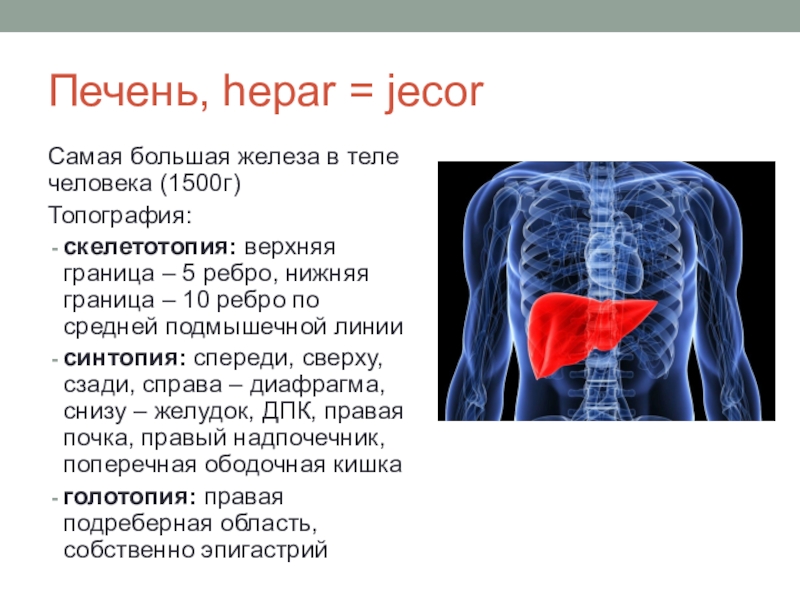 Печень, hepar = jecor

Самая большая железа в теле человека (1500г)

Топография:

- скелетотопия: верхняя граница – 5 ребро, нижняя граница – 10 ребро по средней подмышечной линии
- синтопия: спереди, сверху, сзади, справа – диафрагма, снизу – желудок, ДПК, правая почка, правый надпочечник, поперечная ободочная кишка
- голотопия: правая подреберная область, собственно эпигастрий